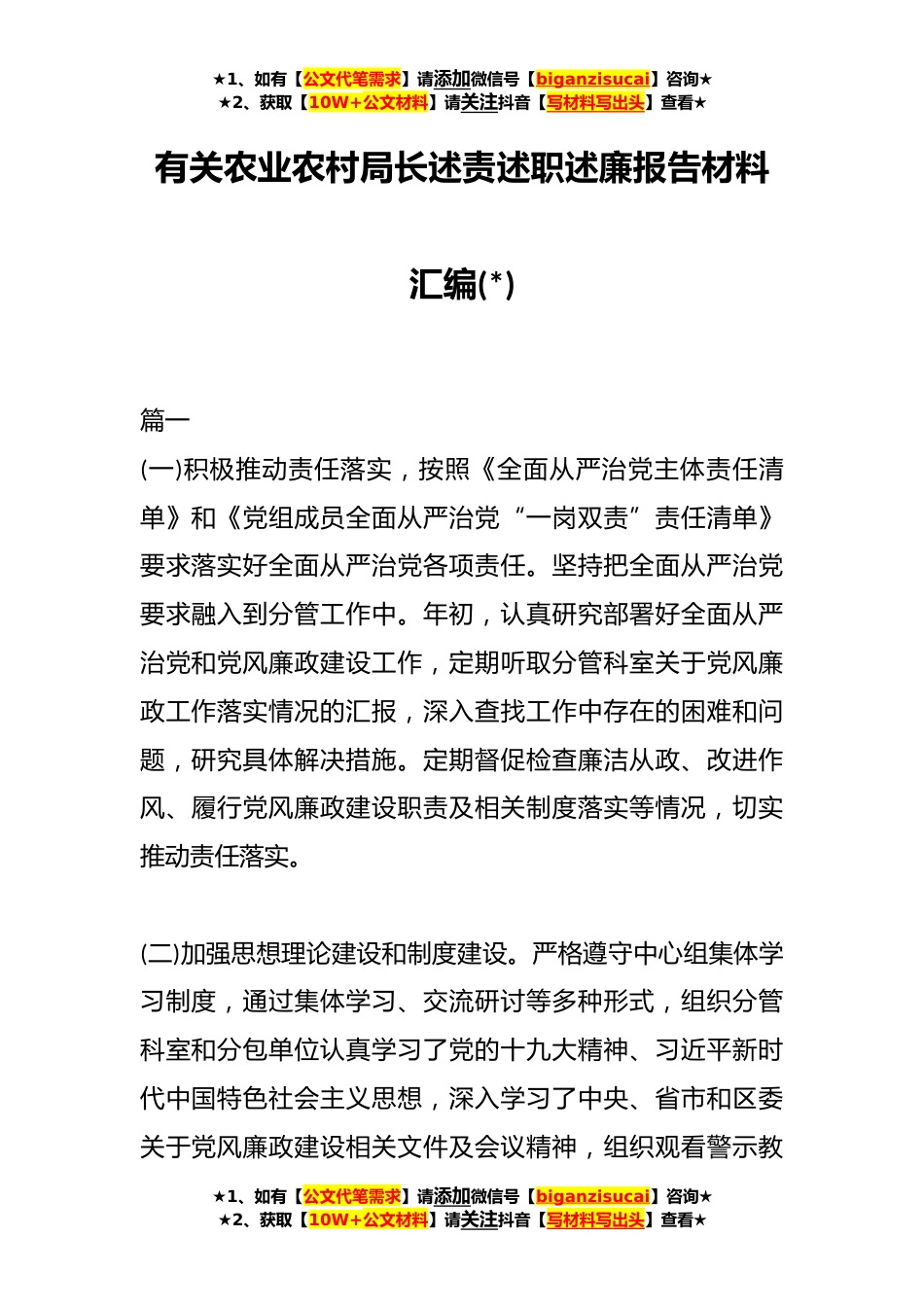 ★1、如有【公文代笔需求】请添加微信号【biganzisucai】咨询★
★2、获取【10W+公文材料】请关注抖音【写材料写出头】查看★

有关农业农村局长述责述职述廉报告材料汇编(*)

篇一

(一)积极推动责任落实，按照《全面从严治党主体责任清单》和《党组成员全面从严治党“一岗双责”责任清单》要求落实好全面从严治党各项责任。坚持把全面从严治党要求融入到分管工作中。年初，认真研究部署好全面从严治党和党风廉政建设工作，定期听取分管科室关于党风廉政工作落实情况的汇报，深入查找工作中存在的困难和问题，研究具体解决措施。定期督促检查廉洁从政、改进作风、履行党风廉政建设职责及相关制度落实等情况，切实推动责任落实。

(二)加强思想理论建设和制度建设。严格遵守中心组集体学习制度，通过集体学习、交流研讨等多种形式，组织分管科室和分包单位认真学习了党的十九大精神、习近平新时代中国特色社会主义思想，深入学习了中央、省市和区委关于党风廉政建设相关文件及会议精神，组织观看警示教

★1、如有【公文代笔需求】请添加微信号【biganzisucai】咨询★
★2、获取【10W+公文材料】请关注抖音【写材料写出头】查看★